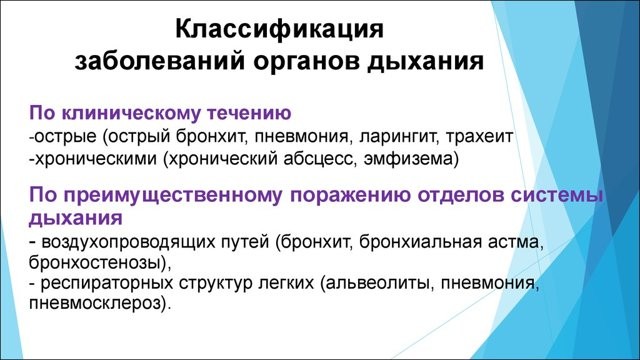 Классификация заболеваний органов дыхания

По клиническому течению
-острые (острый бронхит, пневмония, ларингит, трахеит
-хроническими (хронический абсцесс, эмфизема)

По преимущественному поражению отделов системы дыхания
- воздухопроводящих путей (бронхит, бронхиальная астма, бронхостенозы),
- респираторных структур легких (альвеолиты, пневмония, пневмосклероз).